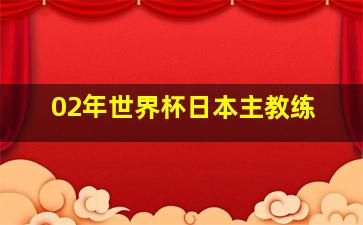 02年世界杯日本主教练